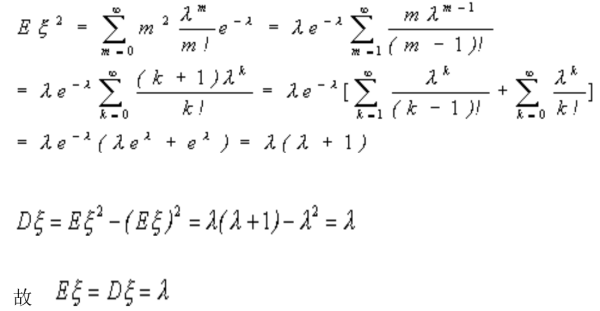 $E\xi^2 = \sum_{m=0}^{\infty} m^2 \frac{\lambda^m}{m!} e^{-\lambda} = \lambda e^{-\lambda} \sum_{m=1}^{\infty} \frac{m\lambda^{m-1}}{(m-1)!}$

$= \lambda e^{-\lambda} \sum_{k=0}^{\infty} \frac{(k+1)\lambda^k}{k!} = \lambda e^{-\lambda} [\sum_{k=1}^{\infty} \frac{\lambda^k}{(k-1)!} + \sum_{k=0}^{\infty} \frac{\lambda^k}{k!}]$

$= \lambda e^{-\lambda}(\lambda e^{\lambda} + e^{\lambda}) = \lambda(\lambda+1)$

$D\xi = E\xi^2 - (E\xi)^2 = \lambda(\lambda+1) - \lambda^2 = \lambda$

故 $E\xi = D\xi = \lambda$